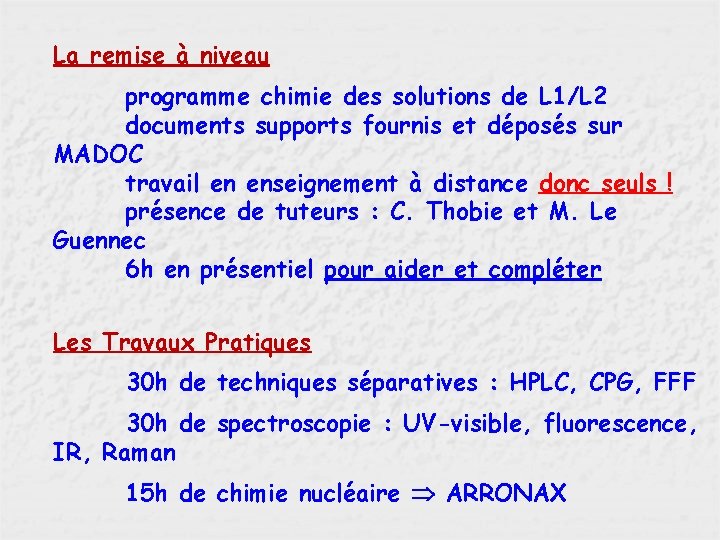 La remise à niveau

programme chimie des solutions de L1/L2

documents supports fournis et déposés sur MADOC

travail en enseignement à distance donc seuls !

présence de tuteurs : C. Thobie et M. Le Guennec

6h en présentiel pour aider et compléter

Les Travaux Pratiques

30h de techniques séparatives : HPLC, CPG, FFF

30h de spectroscopie : UV-visible, fluorescence, IR, Raman

15h de chimie nucléaire $\Rightarrow$ ARRONAX